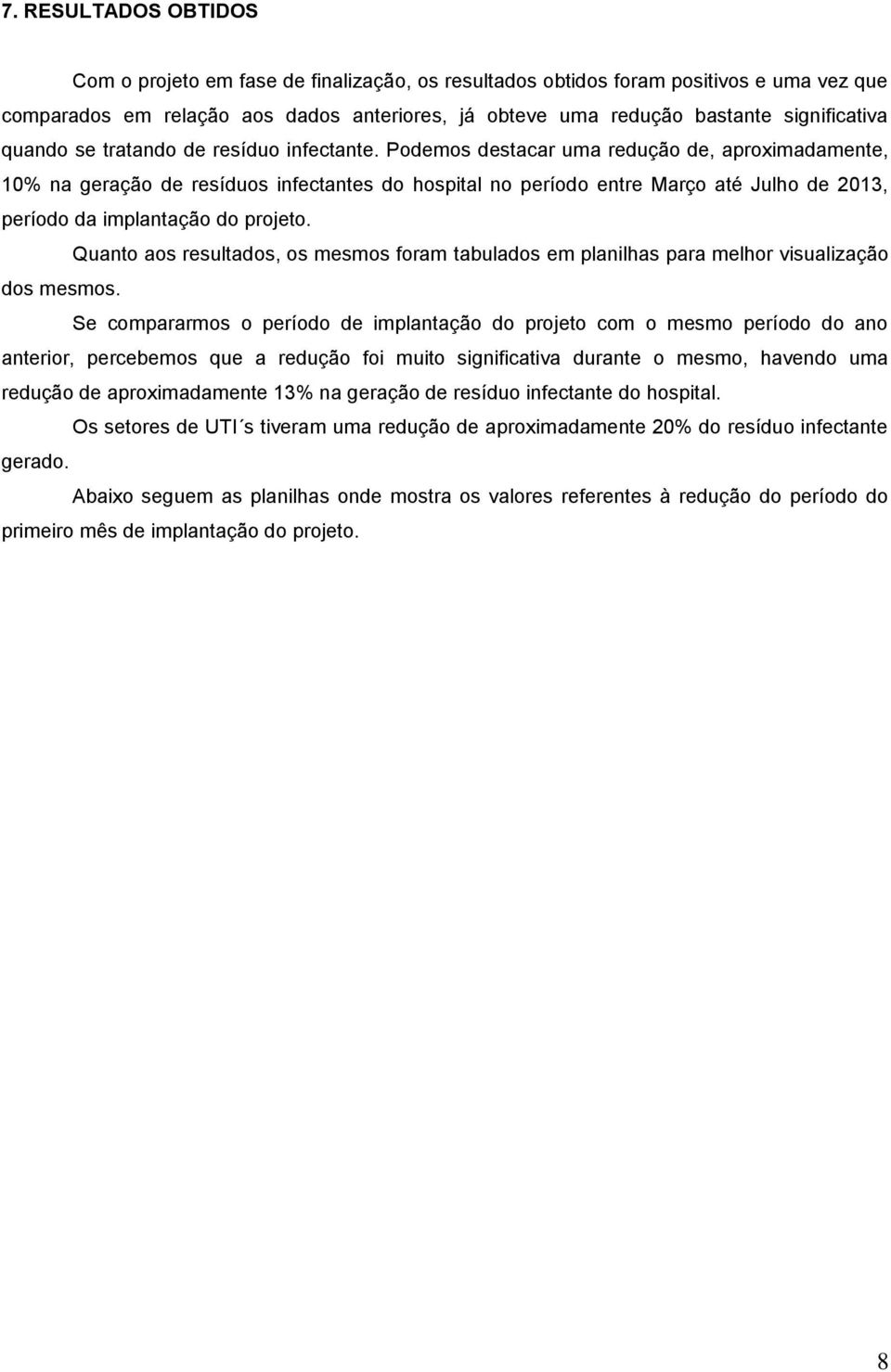 7. RESULTADOS OBTIDOS

Com o projeto em fase de finalização, os resultados obtidos foram positivos e uma vez que comparados em relação aos dados anteriores, já obteve uma redução bastante significativa quando se tratando de resíduo infectante. Podemos destacar uma redução de, aproximadamente, 10% na geração de resíduos infectantes do hospital no período entre Março até Julho de 2013, período da implantação do projeto.

Quanto aos resultados, os mesmos foram tabulados em planilhas para melhor visualização dos mesmos.

Se compararmos o período de implantação do projeto com o mesmo período do ano anterior, percebemos que a redução foi muito significativa durante o mesmo, havendo uma redução de aproximadamente 13% na geração de resíduo infectante do hospital.

Os setores de UTI´s tiveram uma redução de aproximadamente 20% do resíduo infectante gerado.

Abaixo seguem as planilhas onde mostra os valores referentes à redução do período do primeiro mês de implantação do projeto.

8